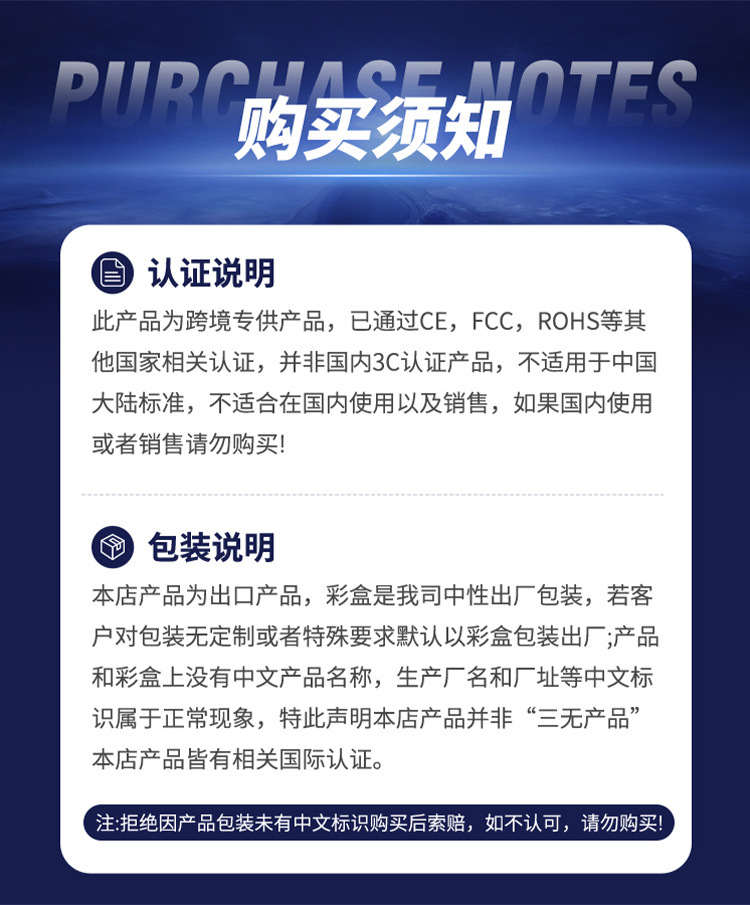 PURCHASE NOTES

购买须知

认证说明

此产品为跨境专供产品，已通过CE，FCC，ROHS等其他国家相关认证，并非国内3C认证产品，不适用于中国大陆标准，不适合在国内使用以及销售，如果国内使用或者销售请勿购买!

包装说明

本店产品为出口产品，彩盒是我司中性出厂包装，若客户对包装无定制或者特殊要求默认以彩盒包装出厂;产品和彩盒上没有中文产品名称，生产厂名和厂址等中文标识属于正常现象，特此声明本店产品并非“三无产品”本店产品皆有相关国际认证。

注:拒绝因产品包装未有中文标识购买后索赔，如不认可，请勿购买!